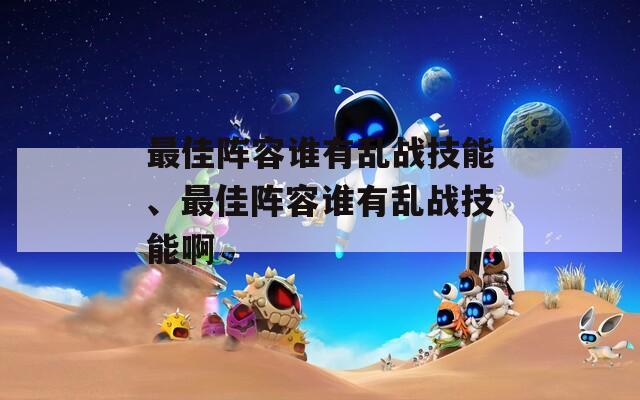 最佳阵容谁有乱战技能、最佳阵容谁有乱战技能啊